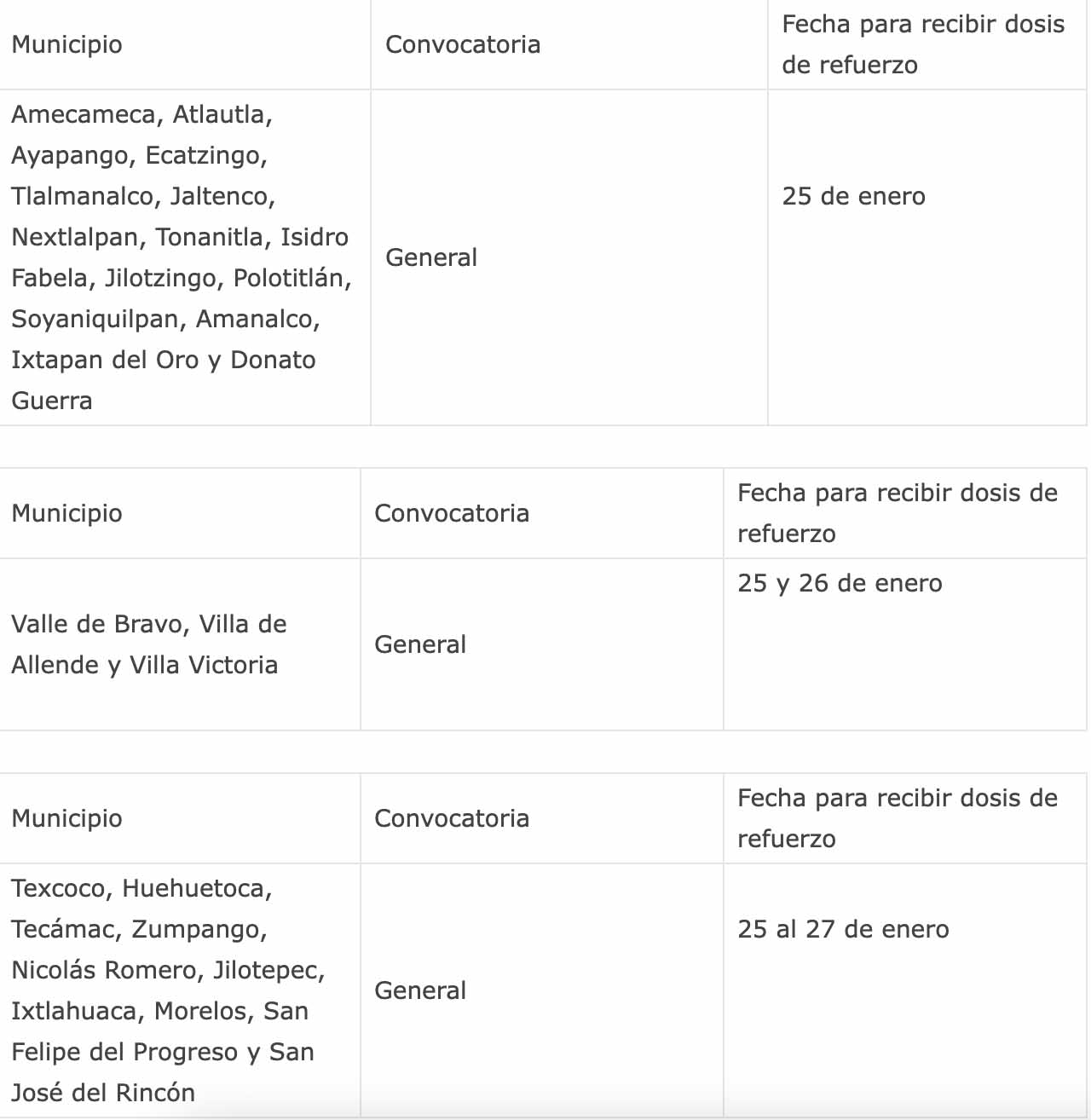 | Municipio | Convocatoria | Fecha para recibir dosis de refuerzo |
|---|---|---|
| Amecameca, Atlautla, Ayapango, Ecatzingo, Tlalmanalco, Jaltenco, Nextlalpan, Tonanitla, Isidro Fabela, Jilotzingo, Polotitlán, Soyaniquilpan, Amanalco, Ixtapan del Oro y Donato Guerra | General | 25 de enero |

| Municipio | Convocatoria | Fecha para recibir dosis de refuerzo |
|---|---|---|
| Valle de Bravo, Villa de Allende y Villa Victoria | General | 25 y 26 de enero |

| Municipio | Convocatoria | Fecha para recibir dosis de refuerzo |
|---|---|---|
| Texcoco, Huehuetoca, Tecámac, Zumpango, Nicolás Romero, Jilotepec, Ixtlahuaca, Morelos, San Felipe del Progreso y San José del Rincón | General | 25 al 27 de enero |